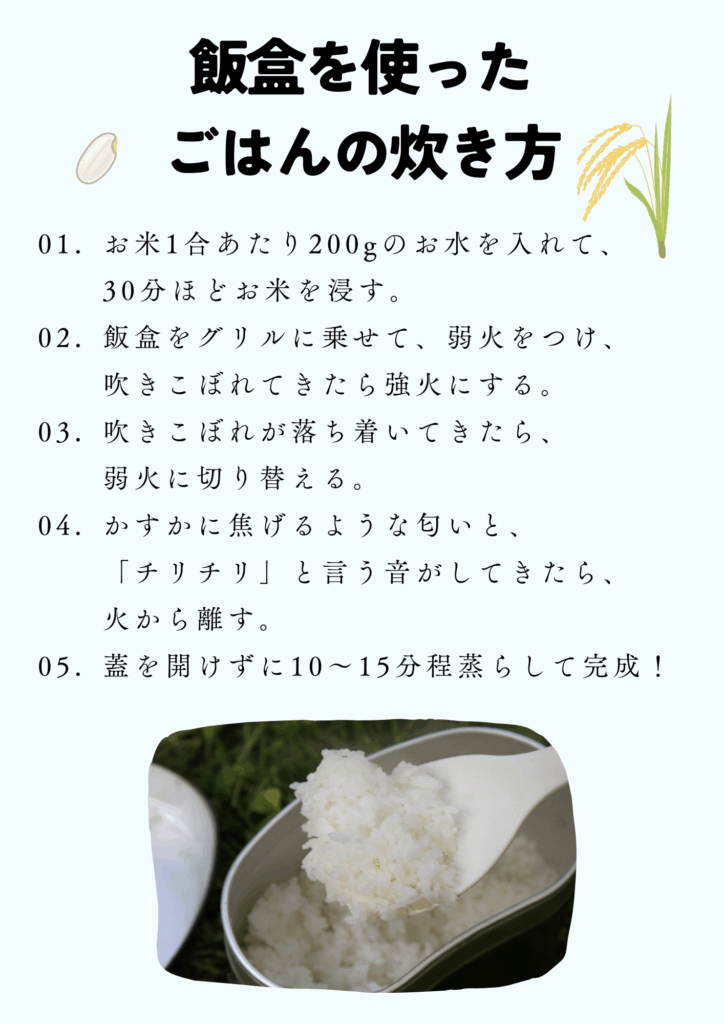 飯盒を使った
ごはんの炊き方

01.お米1合あたり200gのお水を入れて、30分ほどお米を浸す。

02.飯盒をグリルに乗せて、弱火をつけ、吹きこぼれてきたら強火にする。

03.吹きこぼれが落ち着いてきたら、弱火に切り替える。

04.かすかに焦げるような匂いと、「チリチリ」と言う音がしてきたら、火から離す。

05.蓋を開けずに10～15分程蒸らして完成！